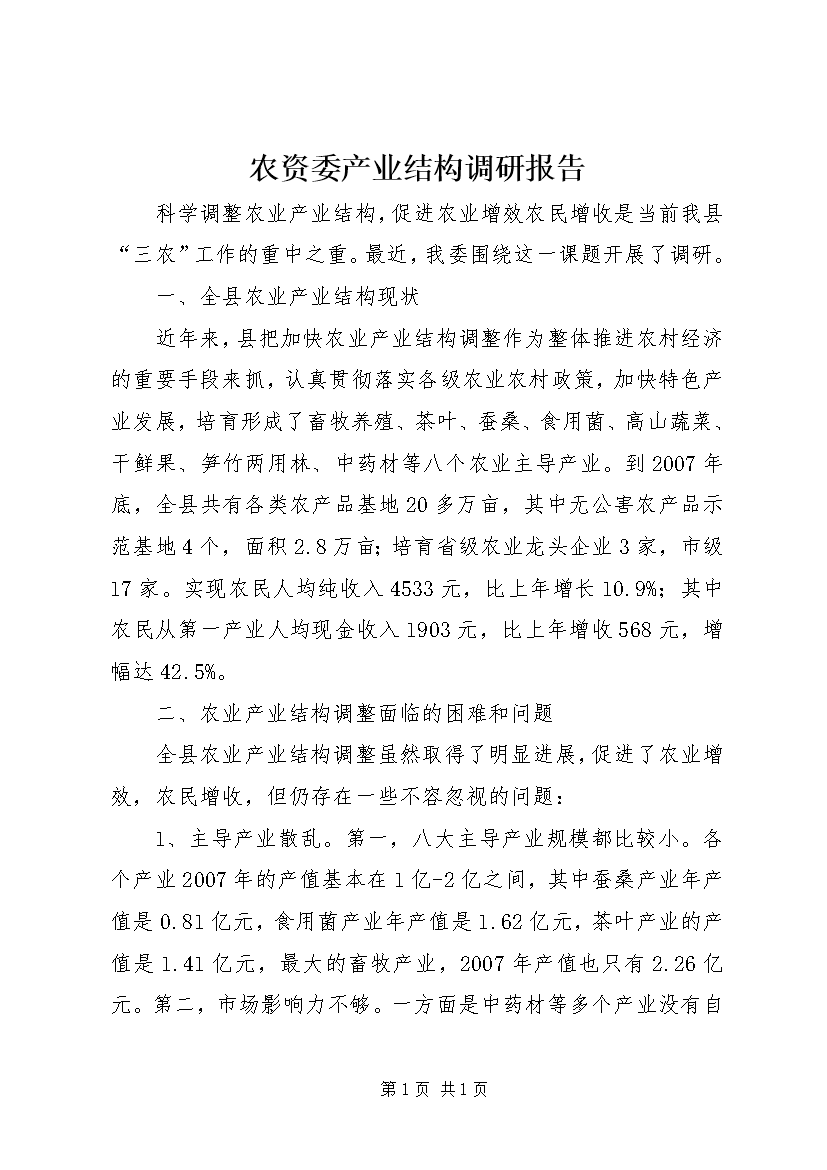 农资委产业结构调研报告

科学调整农业产业结构，促进农业增效农民增收是当前我县“三农”工作的重中之重。最近，我委围绕这一课题开展了调研。

一、全县农业产业结构现状

近年来，县把加快农业产业结构调整作为整体推进农村经济的重要手段来抓，认真贯彻落实各级农业农村政策，加快特色产业发展，培育形成了畜牧养殖、茶叶、蚕桑、食用菌、高山蔬菜、干鲜果、笋竹两用林、中药材等八个农业主导产业。到2007年底，全县共有各类农产品基地20多万亩，其中无公害农产品示范基地4个，面积2.8万亩；培育省级农业龙头企业3家，市级17家。实现农民人均纯收入4533元，比上年增长10.9%；其中农民从第一产业人均现金收入1903元，比上年增收568元，增幅达42.5%。

二、农业产业结构调整面临的困难和问题

全县农业产业结构调整虽然取得了明显进展，促进了农业增效，农民增收，但仍存在一些不容忽视的问题：

1、主导产业散乱。第一，八大主导产业规模都比较小。各个产业2007年的产值基本在1亿-2亿之间，其中蚕桑产业年产值是0.81亿元，食用菌产业年产值是1.62亿元，茶叶产业的产值是1.41亿元，最大的畜牧产业，2007年产值也只有2.26亿元。第二，市场影响力不够。一方面是中药材等多个产业没有自

第1页 共1页